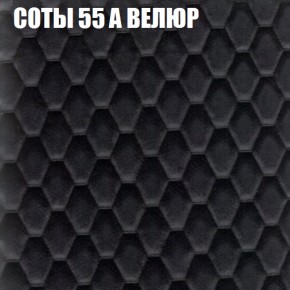 СОТЫ 55 А ВЕЛЮР